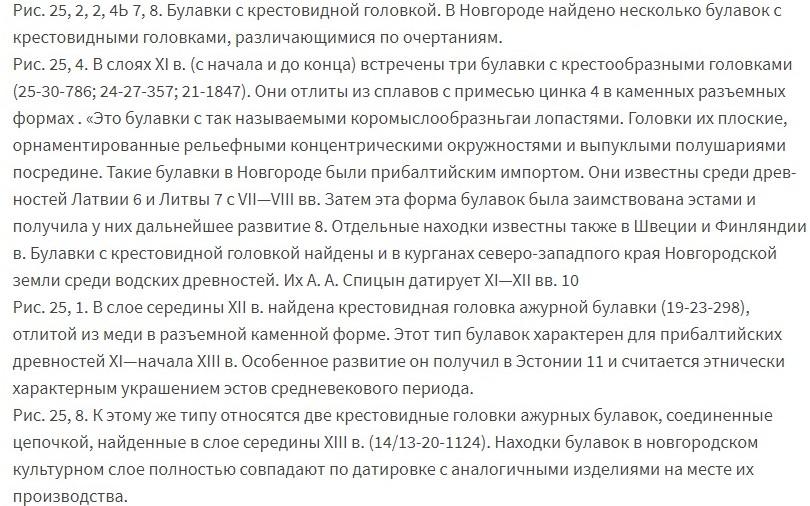 Рис. 25, 2, 2, 4Ь 7, 8. Булавки с крестовидной головкой. В Новгороде найдено несколько булавок с крестовидными головками, различающимися по очертаниям.
Рис. 25, 4. В слоях XI в. (с начала и до конца) встречены три булавки с крестообразными головками (25-30-786; 24-27-357; 21-1847). Они отлиты из сплавов с примесью цинка 4 в каменных разъемных формах . «Это булавки с так называемыми коромыслообразньгаи лопастями. Головки их плоские, орнаментированные рельефными концентрическими окружностями и выпуклыми полушариями посредине. Такие булавки в Новгороде были прибалтийским импортом. Они известны среди древностей Латвии 6 и Литвы 7 с VII—VIII вв. Затем эта форма булавок была заимствована эстами и получила у них дальнейшее развитие 8. Отдельные находки известны также в Швеции и Финляндии в. Булавки с крестовидной головкой найдены и в курганах северо-западного края Новгородской земли среди водских древностей. Их А. А. Спицын датирует XI—XII вв. 10
Рис. 25, 1. В слое середины XII в. найдена крестовидная головка ажурной булавки (19-23-298), отлитой из меди в разъемной каменной форме. Этот тип булавок характерен для прибалтийских древностей XI—начала XIII в. Особенное развитие он получил в Эстонии 11 и считается этнически характерным украшением эстов средневекового периода.
Рис. 25, 8. К этому же типу относятся две крестовидные головки ажурных булавок, соединенные цепочкой, найденные в слое середины XIII в. (14/13-20-1124). Находки булавок в новгородском культурном слое полностью совпадают по датировке с аналогичными изделиями на месте их производства.